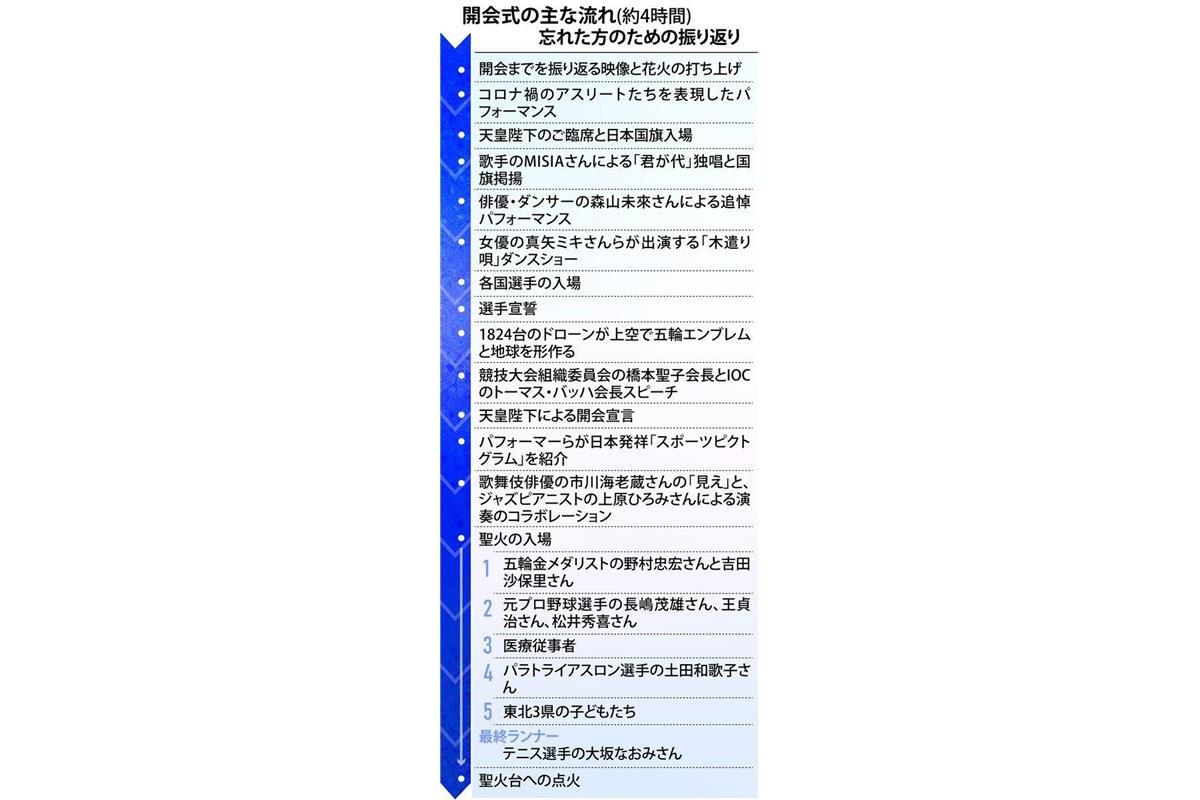 開会式の主な流れ(約4時間)
忘れた方のための振り返り

開会までを振り返る映像と花火の打ち上げ

コロナ禍のアスリートたちを表現したパフォーマンス

天皇陛下のご臨席と日本国旗入場

歌手のMISIAさんによる「君が代」独唱と国旗掲揚

俳優・ダンサーの森山未來さんによる追悼パフォーマンス

女優の真矢ミキさんらが出演する「木遣り唄」ダンスショー

各国選手の入場

選手宣誓

1824台のドローンが上空で五輪エンブレムと地球を形作る

競技大会組織委員会の橋本聖子会長とIOCのトーマス・バッハ会長スピーチ

天皇陛下による開会宣言

パフォーマーらが日本発祥「スポーツピクトグラム」を紹介

歌舞伎俳優の市川海老蔵さんの「見え」と、ジャズピアニストの上原ひろみさんによる演奏のコラボレーション

聖火の入場

1 五輪金メダリストの野村忠宏さんと吉田沙保里さん

2 元プロ野球選手の長嶋茂雄さん、王貞治さん、松井秀喜さん

3 医療従事者

4 パラトライアスロン選手の土田和歌子さん

5 東北3県の子どもたち

最終ランナー
テニス選手の大坂なおみさん

聖火台への点火